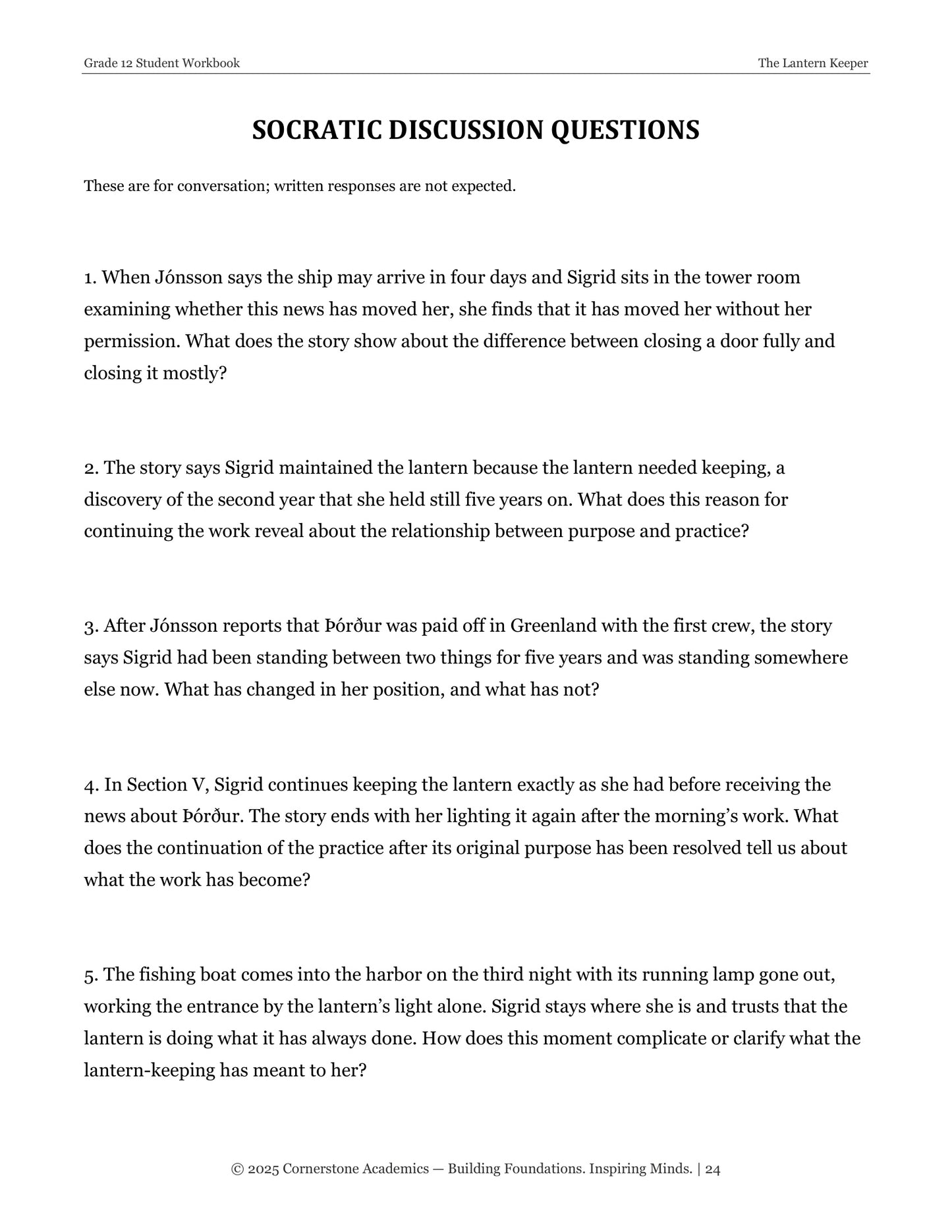 Grade 12 Student Workbook

The Lantern Keeper

SOCRATIC DISCUSSION QUESTIONS

These are for conversation; written responses are not expected.

1. When Jónsson says the ship may arrive in four days and Sigrid sits in the tower room examining whether this news has moved her, she finds that it has moved her without her permission. What does the story show about the difference between closing a door fully and closing it mostly?

2. The story says Sigrid maintained the lantern because the lantern needed keeping, a discovery of the second year that she held still five years on. What does this reason for continuing the work reveal about the relationship between purpose and practice?

3. After Jónsson reports that Þórður was paid off in Greenland with the first crew, the story says Sigrid had been standing between two things for five years and was standing somewhere else now. What has changed in her position, and what has not?

4. In Section V, Sigrid continues keeping the lantern exactly as she had before receiving the news about Þórður. The story ends with her lighting it again after the morning's work. What does the continuation of the practice after its original purpose has been resolved tell us about what the work has become?

5. The fishing boat comes into the harbor on the third night with its running lamp gone out, working the entrance by the lantern's light alone. Sigrid stays where she is and trusts that the lantern is doing what it has always done. How does this moment complicate or clarify what the lantern-keeping has meant to her?

© 2025 Cornerstone Academics — Building Foundations. Inspiring Minds. | 24